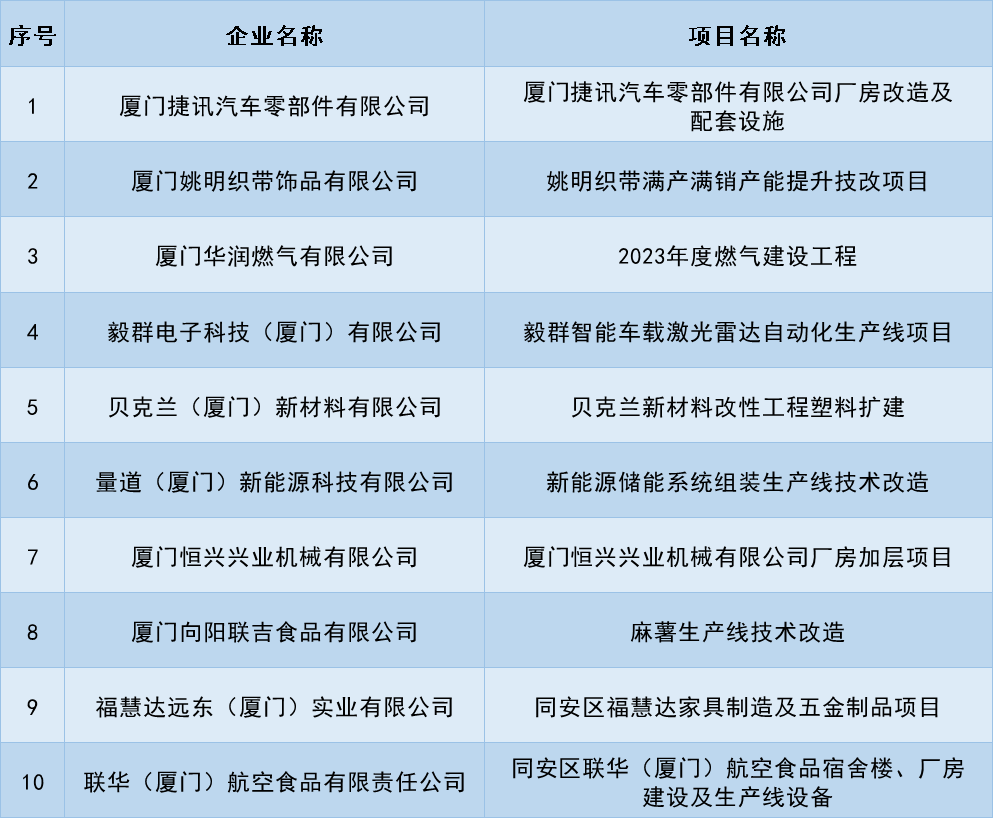 | 序号 | 企业名称 | 项目名称 |
|---|---|---|
| 1 | 厦门捷讯汽车零部件有限公司 | 厦门捷讯汽车零部件有限公司厂房改造及配套设施 |
| 2 | 厦门姚明织带饰品有限公司 | 姚明织带满产满销产能提升技改项目 |
| 3 | 厦门华润燃气有限公司 | 2023年度燃气建设工程 |
| 4 | 毅群电子科技（厦门）有限公司 | 毅群智能车载激光雷达自动化生产线项目 |
| 5 | 贝克兰（厦门）新材料有限公司 | 贝克兰新材料改性工程塑料扩建 |
| 6 | 量道（厦门）新能源科技有限公司 | 新能源储能系统组装生产线技术改造 |
| 7 | 厦门恒兴兴业机械有限公司 | 厦门恒兴兴业机械有限公司厂房加层项目 |
| 8 | 厦门向阳联吉食品有限公司 | 麻薯生产线技术改造 |
| 9 | 福慧达远东（厦门）实业有限公司 | 同安区福慧达家具制造及五金制品项目 |
| 10 | 联华（厦门）航空食品有限责任公司 | 同安区联华（厦门）航空食品宿舍楼、厂房建设及生产线设备 |